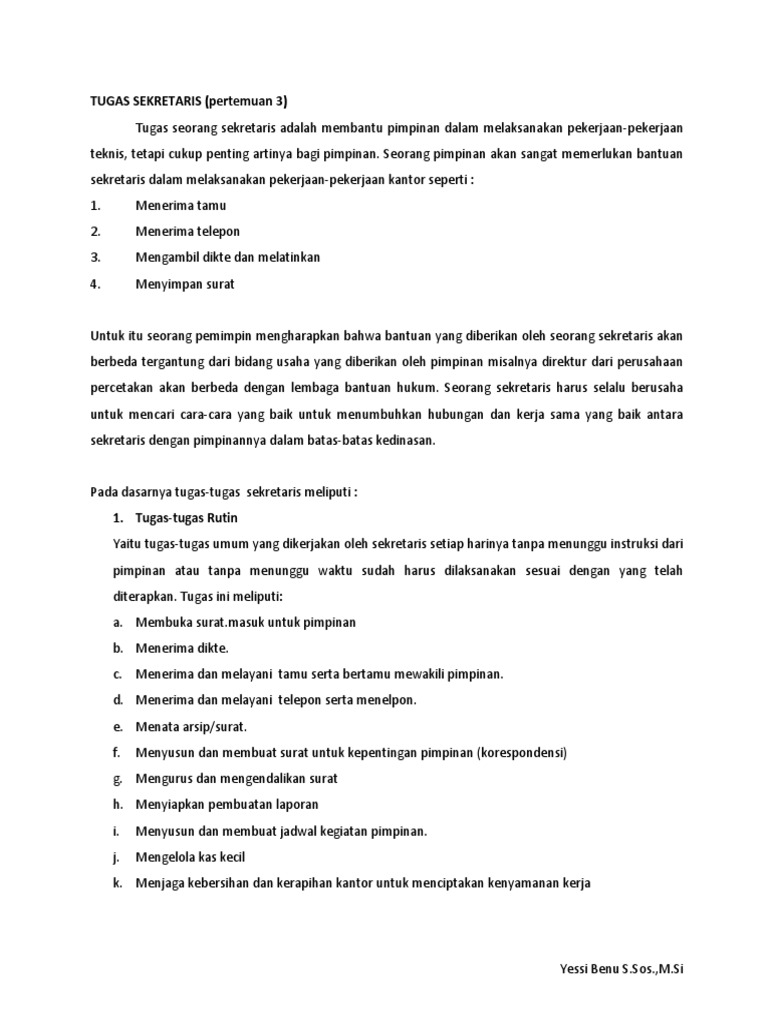 TUGAS SEKRETARIS (pertemuan 3)

Tugas seorang sekretaris adalah membantu pimpinan dalam melaksanakan pekerjaan-pekerjaan teknis, tetapi cukup penting artinya bagi pimpinan. Seorang pimpinan akan sangat memerlukan bantuan sekretaris dalam melaksanakan pekerjaan-pekerjaan kantor seperti :

1. Menerima tamu
2. Menerima telepon
3. Mengambil dikte dan melatinkan
4. Menyimpan surat

Untuk itu seorang pemimpin mengharapkan bahwa bantuan yang diberikan oleh seorang sekretaris akan berbeda tergantung dari bidang usaha yang diberikan oleh pimpinan misalnya direktur dari perusahaan percetakan akan berbeda dengan lembaga bantuan hukum. Seorang sekretaris harus selalu berusaha untuk mencari cara-cara yang baik untuk menumbuhkan hubungan dan kerja sama yang baik antara sekretaris dengan pimpinannya dalam batas-batas kedinasan.

Pada dasarnya tugas-tugas sekretaris meliputi :

1. Tugas-tugas Rutin

Yaitu tugas-tugas umum yang dikerjakan oleh sekretaris setiap harinya tanpa menunggu instruksi dari pimpinan atau tanpa menunggu waktu sudah harus dilaksanakan sesuai dengan yang telah diterapkan. Tugas ini meliputi:

a. Membuka surat.masuk untuk pimpinan
b. Menerima dikte.
c. Menerima dan melayani tamu serta bertamu mewakili pimpinan.
d. Menerima dan melayani telepon serta menelpon.
e. Menata arsip/surat.
f. Menyusun dan membuat surat untuk kepentingan pimpinan (korespondensi)
g. Mengurus dan mengendalikan surat
h. Menyiapkan pembuatan laporan
i. Menyusun dan membuat jadwal kegiatan pimpinan.
j. Mengelola kas kecil
k. Menjaga kebersihan dan kerapihan kantor untuk menciptakan kenyamanan kerja

Yessi Benu S.Sos.,M.Si